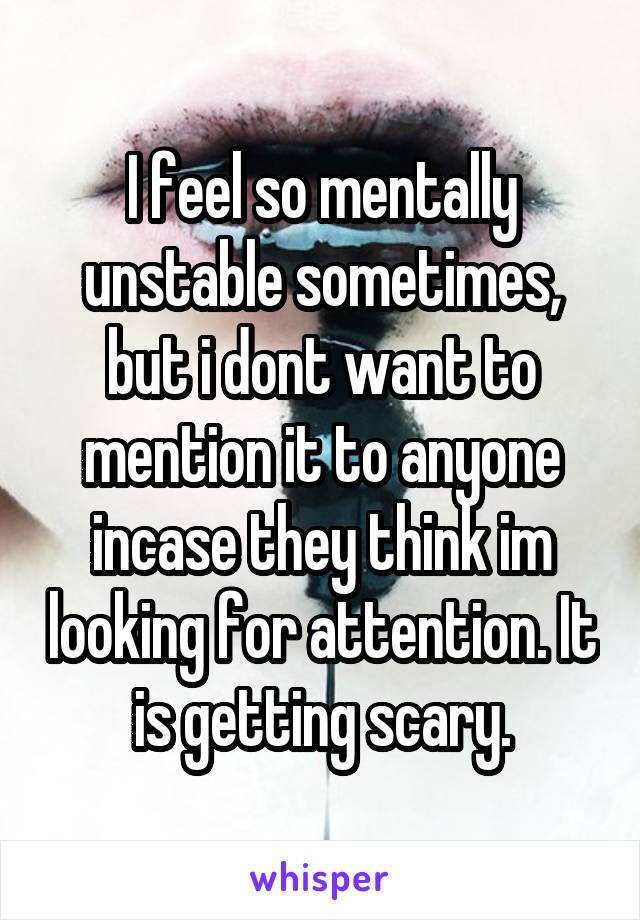 I feel so mentally unstable sometimes, but i dont want to mention it to anyone incase they think im looking for attention. It is getting scary.

whisper